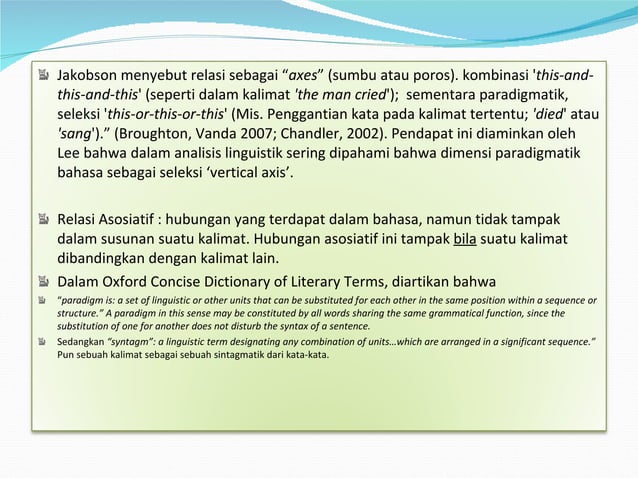 Jakobson menyebut relasi sebagai “axes” (sumbu atau poros). kombinasi 'this-and-this-and-this' (seperti dalam kalimat 'the man cried'); sementara paradigmatik, seleksi 'this-or-this-or-this' (Mis. Penggantian kata pada kalimat tertentu; 'died' atau 'sang').” (Broughton, Vanda 2007; Chandler, 2002). Pendapat ini diaminkan oleh Lee bahwa dalam analisis linguistik sering dipahami bahwa dimensi paradigmatik bahasa sebagai seleksi ‘vertical axis’.

Relasi Asosiatif : hubungan yang terdapat dalam bahasa, namun tidak tampak dalam susunan suatu kalimat. Hubungan asosiatif ini tampak bila suatu kalimat dibandingkan dengan kalimat lain.

Dalam Oxford Concise Dictionary of Literary Terms, diartikan bahwa

“paradigm is: a set of linguistic or other units that can be substituted for each other in the same position within a sequence or structure.” A paradigm in this sense may be constituted by all words sharing the same grammatical function, since the substitution of one for another does not disturb the syntax of a sentence.

Sedangkan “syntagm”: a linguistic term designating any combination of units…which are arranged in a significant sequence.” Pun sebuah kalimat sebagai sebuah sintagmatik dari kata-kata.